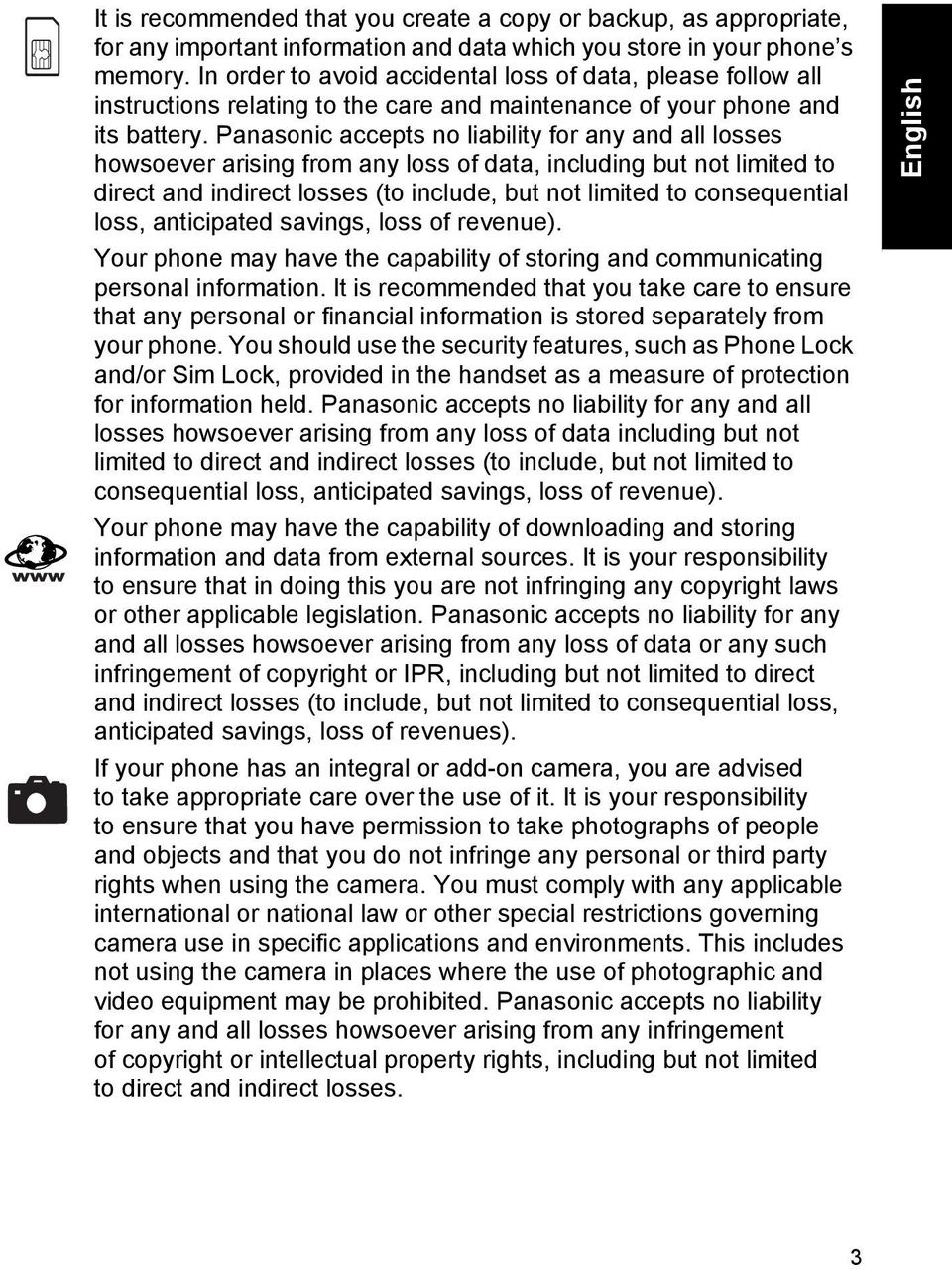 It is recommended that you create a copy or backup, as appropriate, for any important information and data which you store in your phone s memory. In order to avoid accidental loss of data, please follow all instructions relating to the care and maintenance of your phone and its battery. Panasonic accepts no liability for any and all losses howsoever arising from any loss of data, including but not limited to direct and indirect losses (to include, but not limited to consequential loss, anticipated savings, loss of revenue).

Your phone may have the capability of storing and communicating personal information. It is recommended that you take care to ensure that any personal or financial information is stored separately from your phone. You should use the security features, such as Phone Lock and/or Sim Lock, provided in the handset as a measure of protection for information held. Panasonic accepts no liability for any and all losses howsoever arising from any loss of data including but not limited to direct and indirect losses (to include, but not limited to consequential loss, anticipated savings, loss of revenue).

www

Your phone may have the capability of downloading and storing information and data from external sources. It is your responsibility to ensure that in doing this you are not infringing any copyright laws or other applicable legislation. Panasonic accepts no liability for any and all losses howsoever arising from any loss of data or any such infringement of copyright or IPR, including but not limited to direct and indirect losses (to include, but not limited to consequential loss, anticipated savings, loss of revenues).

If your phone has an integral or add-on camera, you are advised to take appropriate care over the use of it. It is your responsibility to ensure that you have permission to take photographs of people and objects and that you do not infringe any personal or third party rights when using the camera. You must comply with any applicable international or national law or other special restrictions governing camera use in specific applications and environments. This includes not using the camera in places where the use of photographic and video equipment may be prohibited. Panasonic accepts no liability for any and all losses howsoever arising from any infringement of copyright or intellectual property rights, including but not limited to direct and indirect losses.

English

3